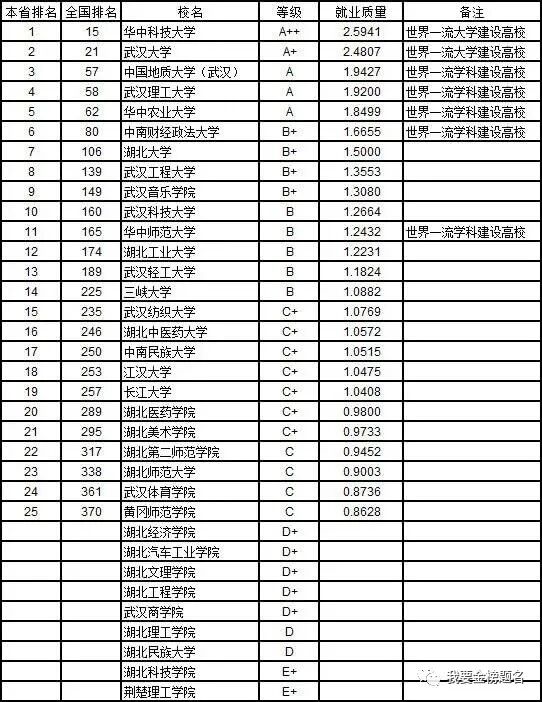 | 本省排名 | 全国排名 | 校名 | 等级 | 就业质量 | 备注 |
|---|---|---|---|---|---|
| 1 | 15 | 华中科技大学 | A++ | 2.5941 | 世界一流大学建设高校 |
| 2 | 21 | 武汉大学 | A+ | 2.4807 | 世界一流大学建设高校 |
| 3 | 57 | 中国地质大学（武汉） | A | 1.9427 | 世界一流学科建设高校 |
| 4 | 58 | 武汉理工大学 | A | 1.9200 | 世界一流学科建设高校 |
| 5 | 62 | 华中农业大学 | A | 1.8499 | 世界一流学科建设高校 |
| 6 | 80 | 中南财经政法大学 | B+ | 1.6655 | 世界一流学科建设高校 |
| 7 | 106 | 湖北大学 | B+ | 1.5000 | |
| 8 | 139 | 武汉工程大学 | B+ | 1.3553 | |
| 9 | 149 | 武汉音乐学院 | B+ | 1.3080 | |
| 10 | 160 | 武汉科技大学 | B | 1.2664 | |
| 11 | 165 | 华中师范大学 | B | 1.2432 | 世界一流学科建设高校 |
| 12 | 174 | 湖北工业大学 | B | 1.2231 | |
| 13 | 189 | 武汉轻工大学 | B | 1.1824 | |
| 14 | 225 | 三峡大学 | B | 1.0882 | |
| 15 | 235 | 武汉纺织大学 | C+ | 1.0769 | |
| 16 | 246 | 湖北中医药大学 | C+ | 1.0572 | |
| 17 | 250 | 中南民族大学 | C+ | 1.0515 | |
| 18 | 253 | 江汉大学 | C+ | 1.0475 | |
| 19 | 257 | 长江大学 | C+ | 1.0408 | |
| 20 | 289 | 湖北医药学院 | C+ | 0.9800 | |
| 21 | 295 | 湖北美术学院 | C+ | 0.9733 | |
| 22 | 317 | 湖北第二师范学院 | C | 0.9452 | |
| 23 | 338 | 湖北师范大学 | C | 0.9003 | |
| 24 | 361 | 武汉体育学院 | C | 0.8736 | |
| 25 | 370 | 黄冈师范学院 | C | 0.8628 | |
| | | 湖北经济学院 | D+ | | |
| | | 湖北汽车工业学院 | D+ | | |
| | | 湖北文理学院 | D+ | | |
| | | 湖北工程学院 | D+ | | |
| | | 武汉商学院 | D+ | | |
| | | 湖北理工学院 | D | | |
| | | 湖北民族大学 | D | | |
| | | 湖北科技学院 | E+ | | |
| | | 荆楚理工学院 | E+ | | |

我要金榜题名